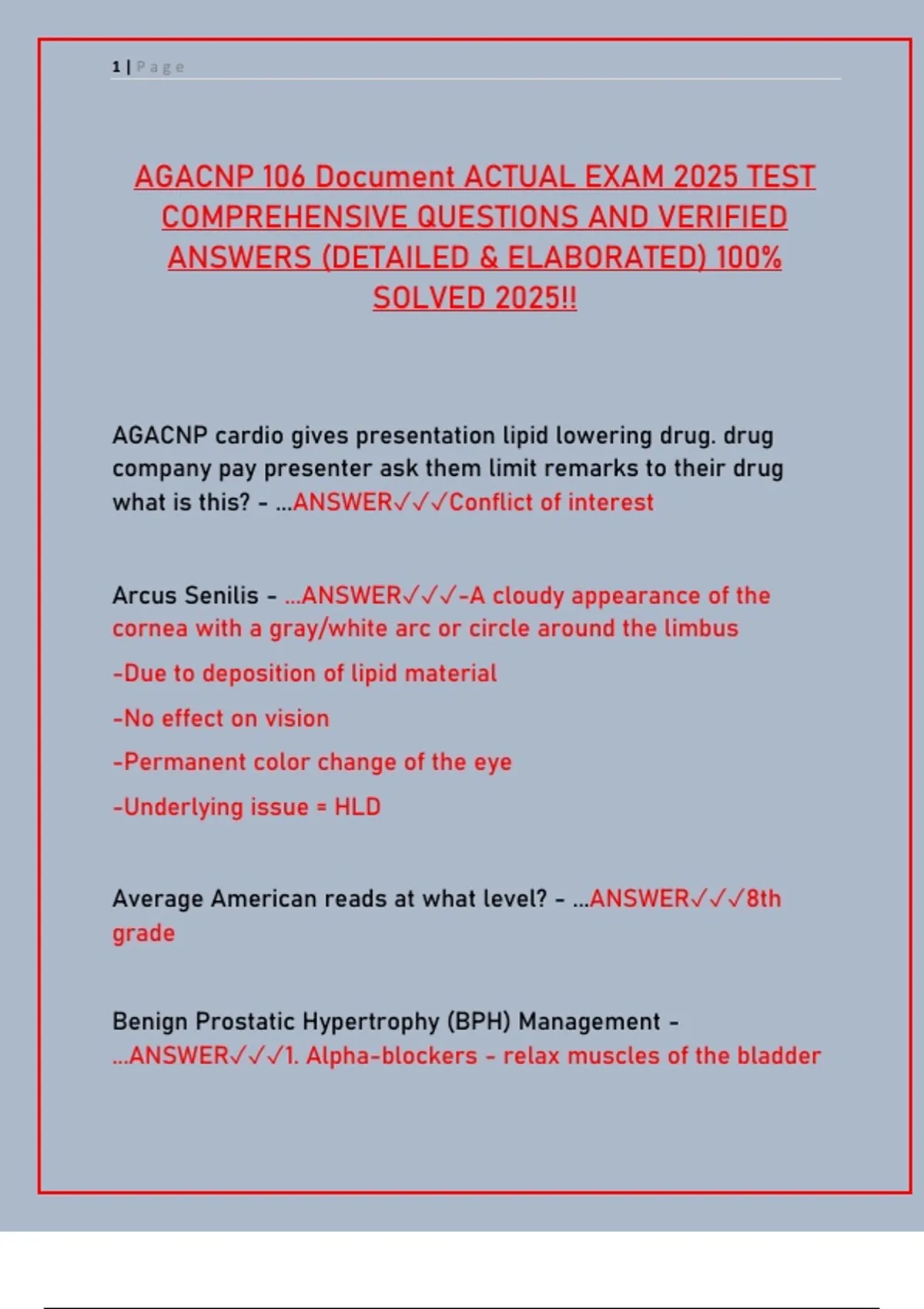 1 | Page

AGACNP 106 Document ACTUAL EXAM 2025 TEST COMPREHENSIVE QUESTIONS AND VERIFIED ANSWERS (DETAILED & ELABORATED) 100% SOLVED 2025!!

AGACNP cardio gives presentation lipid lowering drug. drug company pay presenter ask them limit remarks to their drug what is this? - ...ANSWER✓✓✓Conflict of interest

Arcus Senilis - ...ANSWER✓✓✓-A cloudy appearance of the cornea with a gray/white arc or circle around the limbus

-Due to deposition of lipid material

-No effect on vision

-Permanent color change of the eye

-Underlying issue = HLD

Average American reads at what level? - ...ANSWER✓✓✓8th grade

Benign Prostatic Hypertrophy (BPH) Management - ...ANSWER✓✓✓1. Alpha-blockers - relax muscles of the bladder